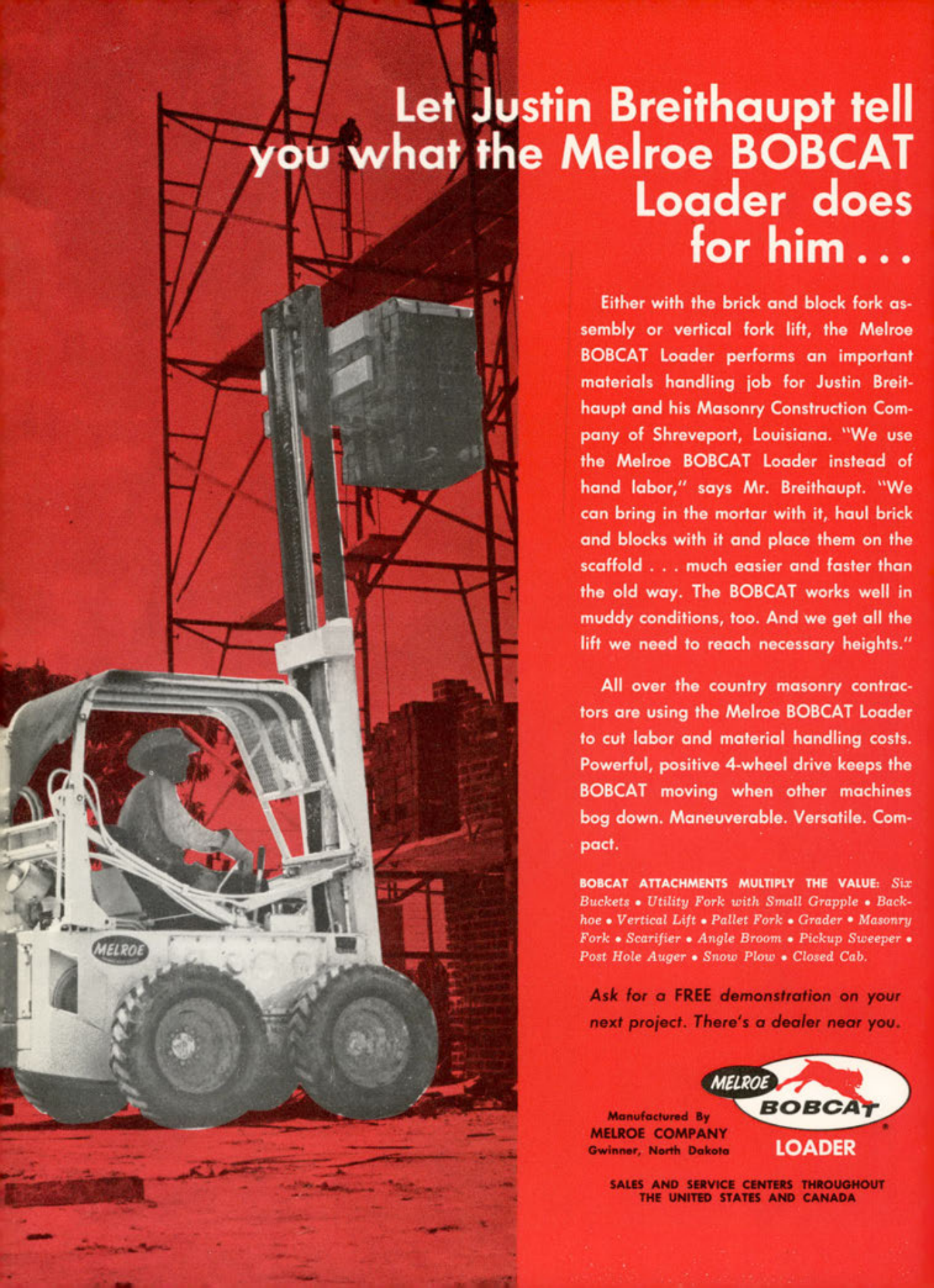 Let Justin Breithaupt tell you what the Melroe BOBCAT Loader does for him . . .

Either with the brick and block fork assembly or vertical fork lift, the Melroe BOBCAT Loader performs an important materials handling job for Justin Breithaupt and his Masonry Construction Company of Shreveport, Louisiana. "We use the Melroe BOBCAT Loader instead of hand labor," says Mr. Breithaupt. "We can bring in the mortar with it, haul brick and blocks with it and place them on the scaffold . . . much easier and faster than the old way. The BOBCAT works well in muddy conditions, too. And we get all the lift we need to reach necessary heights."

All over the country masonry contractors are using the Melroe BOBCAT Loader to cut labor and material handling costs. Powerful, positive 4-wheel drive keeps the BOBCAT moving when other machines bog down. Maneuverable. Versatile. Compact.

BOBCAT ATTACHMENTS MULTIPLY THE VALUE: Six Buckets • Utility Fork with Small Grapple • Backhoe • Vertical Lift • Pallet Fork • Grader • Masonry Fork • Scarifier • Angle Broom • Pickup Sweeper • Post Hole Auger • Snow Plow • Closed Cab.

Ask for a FREE demonstration on your next project. There's a dealer near you.

MELROE

MELROE BOBCAT LOADER

Manufactured By MELROE COMPANY Gwinner, North Dakota

SALES AND SERVICE CENTERS THROUGHOUT THE UNITED STATES AND CANADA